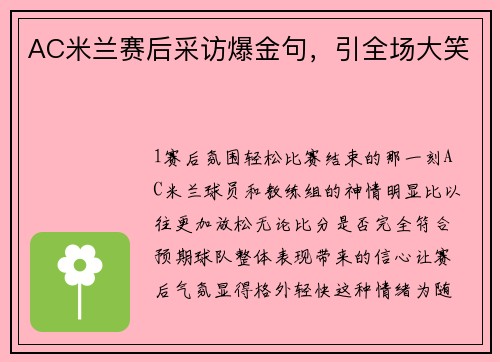 AC米兰赛后采访爆金句，引全场大笑

1赛后氛围轻松比赛结束的那一刻AC米兰球员和教练组的神情明显比以往更加放松无论比分是否完全符合预期球队整体表现带来的信心让赛后气氛显得格外轻快这种情绪为随